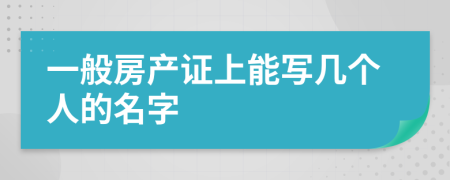 一般房产证上能写几个人的名字